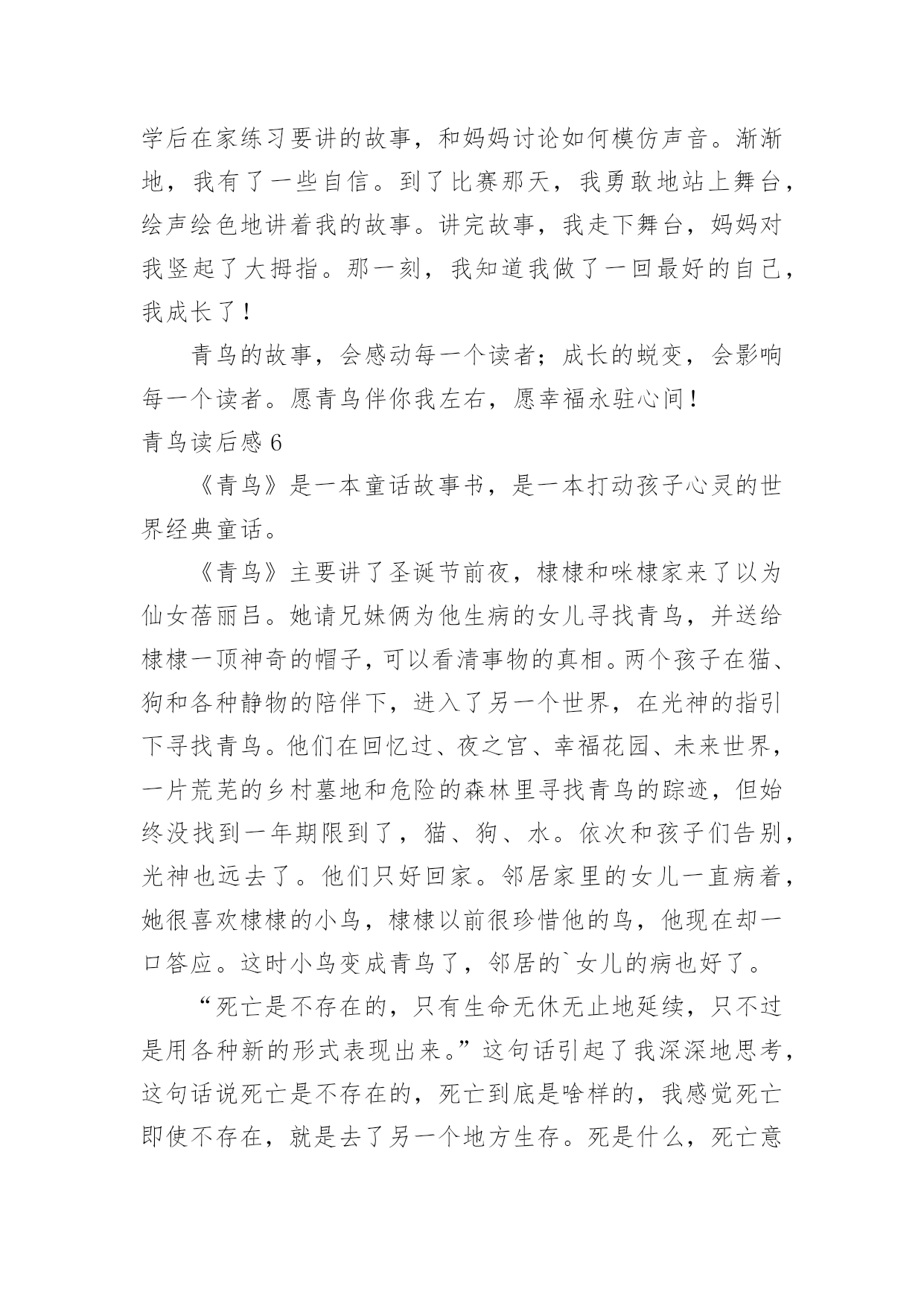 学后在家练习要讲的故事，和妈妈讨论如何模仿声音。渐渐地，我有了一些自信。到了比赛那天，我勇敢地站上舞台，绘声绘色地讲着我的故事。讲完故事，我走下舞台，妈妈对我竖起了大拇指。那一刻，我知道我做了一回最好的自己，我成长了！

青鸟的故事，会感动每一个读者；成长的蜕变，会影响每一个读者。愿青鸟伴你我左右，愿幸福永驻心间！

青鸟读后感 6

《青鸟》是一本童话故事书，是一本打动孩子心灵的世界经典童话。

《青鸟》主要讲了圣诞节前夜，棣棣和咪棣家来了以为仙女蓓丽吕。她请兄妹俩为他生病的女儿寻找青鸟，并送给棣棣一顶神奇的帽子，可以看清事物的真相。两个孩子在猫、狗和各种静物的陪伴下，进入了另一个世界，在光神的指引下寻找青鸟。他们在回忆过、夜之宫、幸福花园、未来世界，一片荒芜的乡村墓地和危险的森林里寻找青鸟的踪迹，但始终没找到一年期限到了，猫、狗、水。依次和孩子们告别，光神也远去了。他们只好回家。邻居家里的女儿一直病着，她很喜欢棣棣的小鸟，棣棣以前很珍惜他的鸟，他现在却一口答应。这时小鸟变成青鸟了，邻居的`女儿的病也好了。

“死亡是不存在的，只有生命无休无止地延续，只不过是用各种新的形式表现出来。”这句话引起了我深深地思考，这句话说死亡是不存在的，死亡到底是啥样的，我感觉死亡即使不存在，就是去了另一个地方生存。死是什么，死亡意